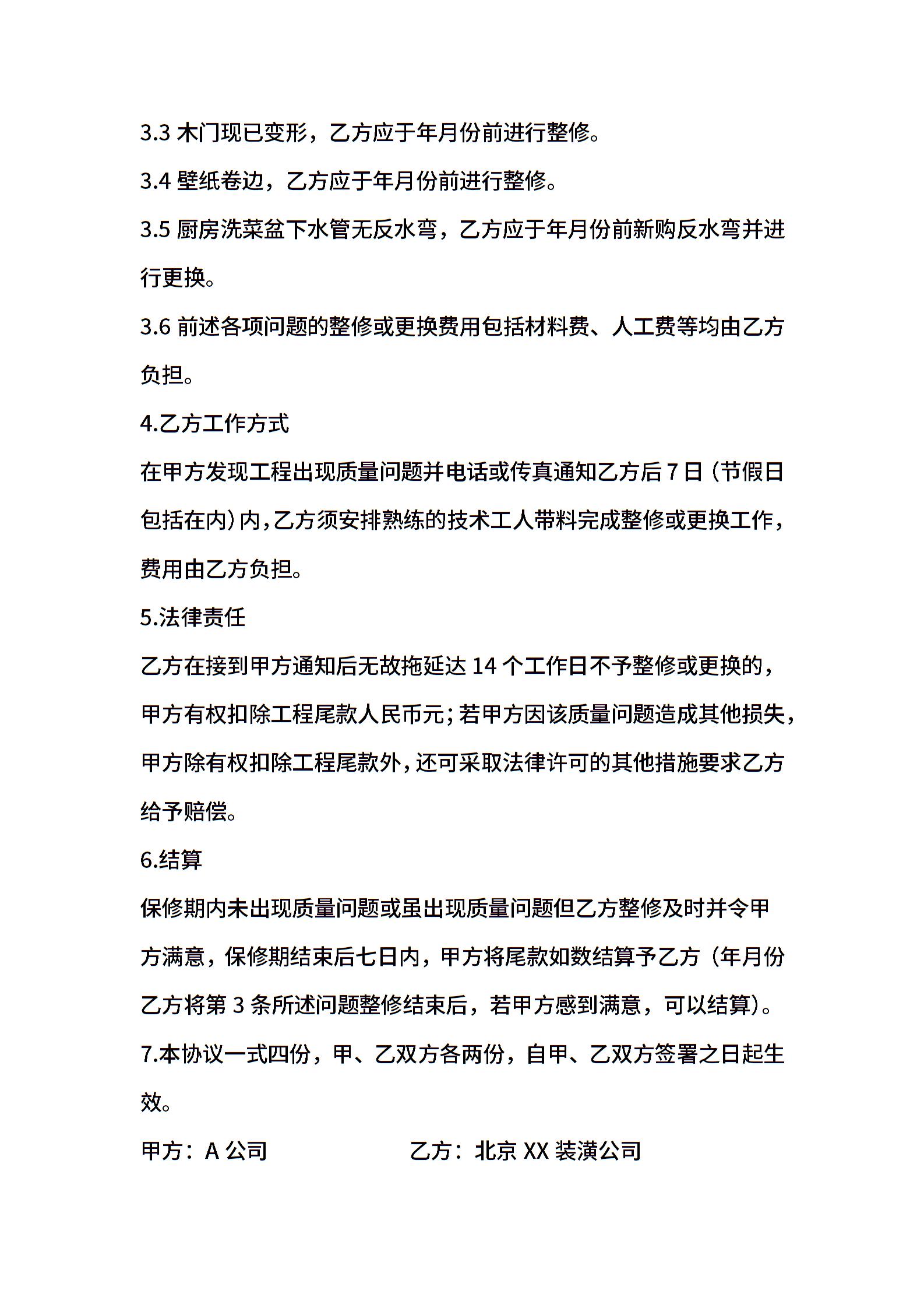 3.3 木门现已变形，乙方应于年月份前进行整修。

3.4 壁纸卷边，乙方应于年月份前进行整修。

3.5 厨房洗菜盆下水管无反水弯，乙方应于年月份前新购反水弯并进行更换。

3.6 前述各项问题的整修或更换费用包括材料费、人工费等均由乙方负担。

4.乙方工作方式

在甲方发现工程出现质量问题并电话或传真通知乙方后 7 日（节假日包括在内）内，乙方须安排熟练的技术工人带料完成整修或更换工作，费用由乙方负担。

5.法律责任

乙方在接到甲方通知后无故拖延达 14 个工作日不予整修或更换的，甲方有权扣除工程尾款人民币元；若甲方因该质量问题造成其他损失，甲方除有权扣除工程尾款外，还可采取法律许可的其他措施要求乙方给予赔偿。

6.结算

保修期内未出现质量问题或虽出现质量问题但乙方整修及时并令甲方满意，保修期结束后七日内，甲方将尾款如数结算予乙方（年月份乙方将第 3 条所述问题整修结束后，若甲方感到满意，可以结算）。

7.本协议一式四份，甲、乙双方各两份，自甲、乙双方签署之日起生效。

甲方：A 公司

乙方：北京 XX 装潢公司